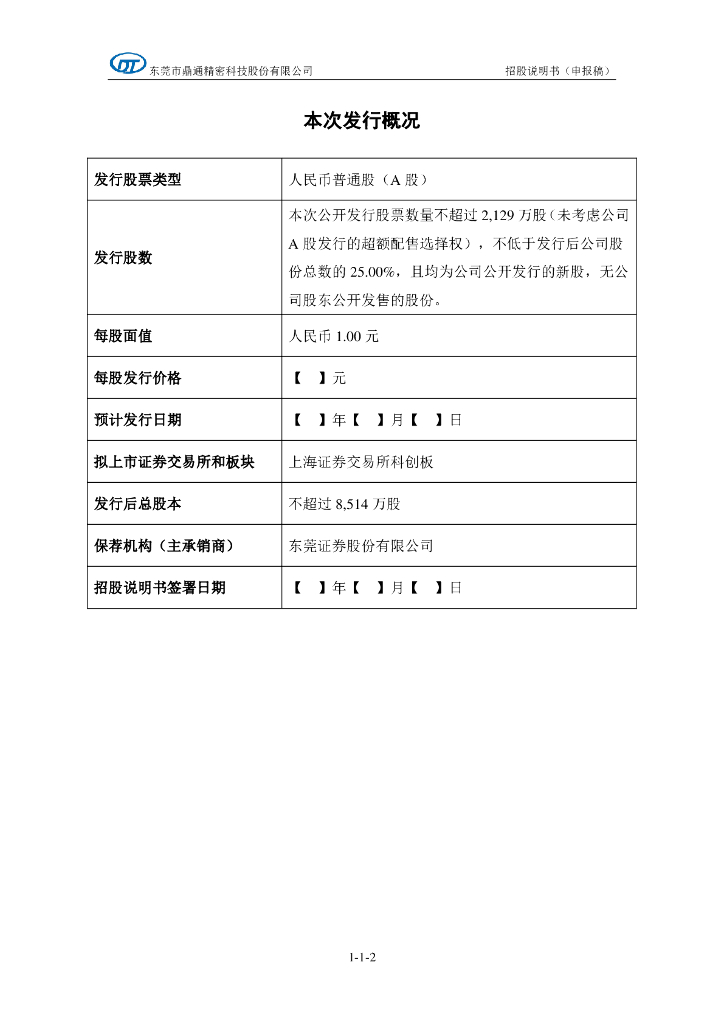 DT 东莞市鼎通精密科技股份有限公司

招股说明书（申报稿）

本次发行概况

| 发行股票类型 | 人民币普通股（A 股） |
|---|---|
| 发行股数 | 本次公开发行股票数量不超过 2,129 万股（未考虑公司 A 股发行的超额配售选择权），不低于发行后公司股份总数的 25.00%，且均为公司公开发行的新股，无公司股东公开发售的股份。 |
| 每股面值 | 人民币 1.00 元 |
| 每股发行价格 | 【 】元 |
| 预计发行日期 | 【 】年【 】月【 】日 |
| 拟上市证券交易所和板块 | 上海证券交易所科创板 |
| 发行后总股本 | 不超过 8,514 万股 |
| 保荐机构（主承销商） | 东莞证券股份有限公司 |
| 招股说明书签署日期 | 【 】年【 】月【 】日 |

1-1-2